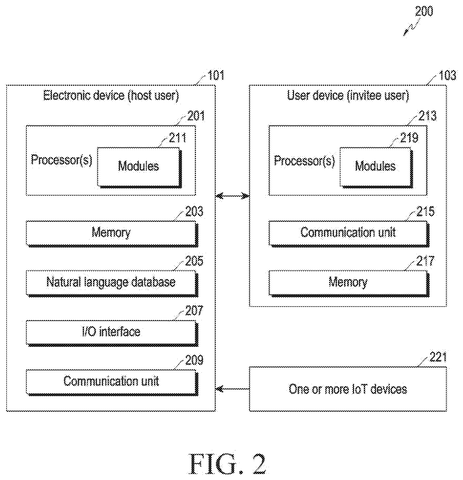 200

101
Electronic device (host user)

201
211
Processor(s)
Modules

203
Memory

205
Natural language database

207
I/O interface

209
Communication unit

103
User device (invitee user)

213
219
Processor(s)
Modules

215
Communication unit

217
Memory

221
One or more IoT devices

FIG. 2